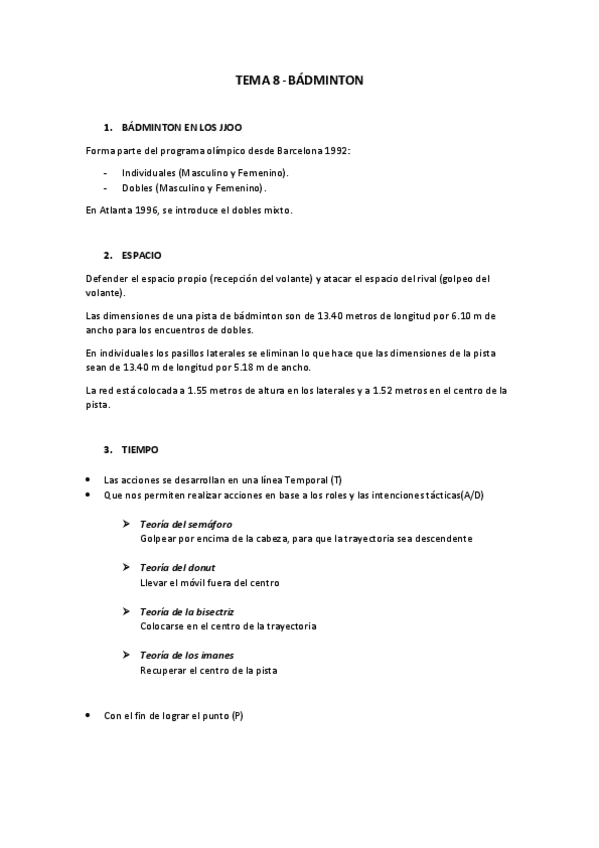 TEMA 8 - BÁDMINTON

1. BÁDMINTON EN LOS JJOO

Forma parte del programa olímpico desde Barcelona 1992:

- Individuales (Masculino y Femenino).
- Dobles (Masculino y Femenino).

En Atlanta 1996, se introduce el dobles mixto.

2. ESPACIO

Defender el espacio propio (recepción del volante) y atacar el espacio del rival (golpeo del volante).

Las dimensiones de una pista de bádminton son de 13.40 metros de longitud por 6.10 m de ancho para los encuentros de dobles.

En individuales los pasillos laterales se eliminan lo que hace que las dimensiones de la pista sean de 13.40 m de longitud por 5.18 m de ancho.

La red está colocada a 1.55 metros de altura en los laterales y a 1.52 metros en el centro de la pista.

3. TIEMPO

• Las acciones se desarrollan en una línea Temporal (T)
• Que nos permiten realizar acciones en base a los roles y las intenciones tácticas(A/D)

➤ Teoría del semáforo
Golpear por encima de la cabeza, para que la trayectoria sea descendente

➤ Teoría del donut
Llevar el móvil fuera del centro

➤ Teoría de la bisectriz
Colocarse en el centro de la trayectoria

➤ Teoría de los imanes
Recuperar el centro de la pista

• Con el fin de lograr el punto (P)